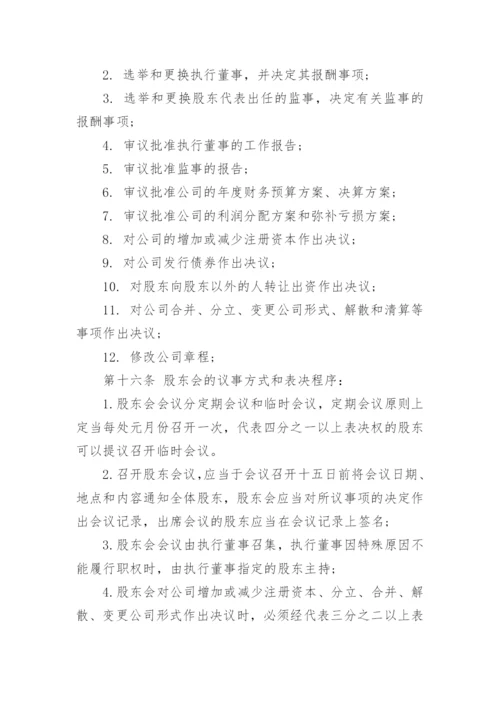 2. 选举和更换执行董事，并决定其报酬事项；

3. 选举和更换股东代表出任的监事，决定有关监事的报酬事项；

4. 审议批准执行董事的工作报告；

5. 审议批准监事的报告；

6. 审议批准公司的年度财务预算方案、决算方案；

7. 审议批准公司的利润分配方案和弥补亏损方案；

8. 对公司的增加或减少注册资本作出决议；

9. 对公司发行债券作出决议；

10. 对股东向股东以外的人转让出资作出决议；

11. 对公司合并、分立、变更公司形式、解散和清算等事项作出决议；

12. 修改公司章程；

第十六条 股东会的议事方式和表决程序：

1. 股东会会议分定期会议和临时会议，定期会议原则上定当每处元月份召开一次，代表四分之一以上表决权的股东可以提议召开临时会议。

2. 召开股东会议，应当于会议召开十五日前将会议日期、地点和内容通知全体股东，股东会应当对所议事项的决定作出会议记录，出席会议的股东应当在会议记录上签名；

3. 股东会会议由执行董事召集，执行董事因特殊原因不能履行职权时，由执行董事指定的股东主持；

4. 股东会对公司增加或减少注册资本、分立、合并、解散、变更公司形式作出决议时，必须经代表三分之二以上表